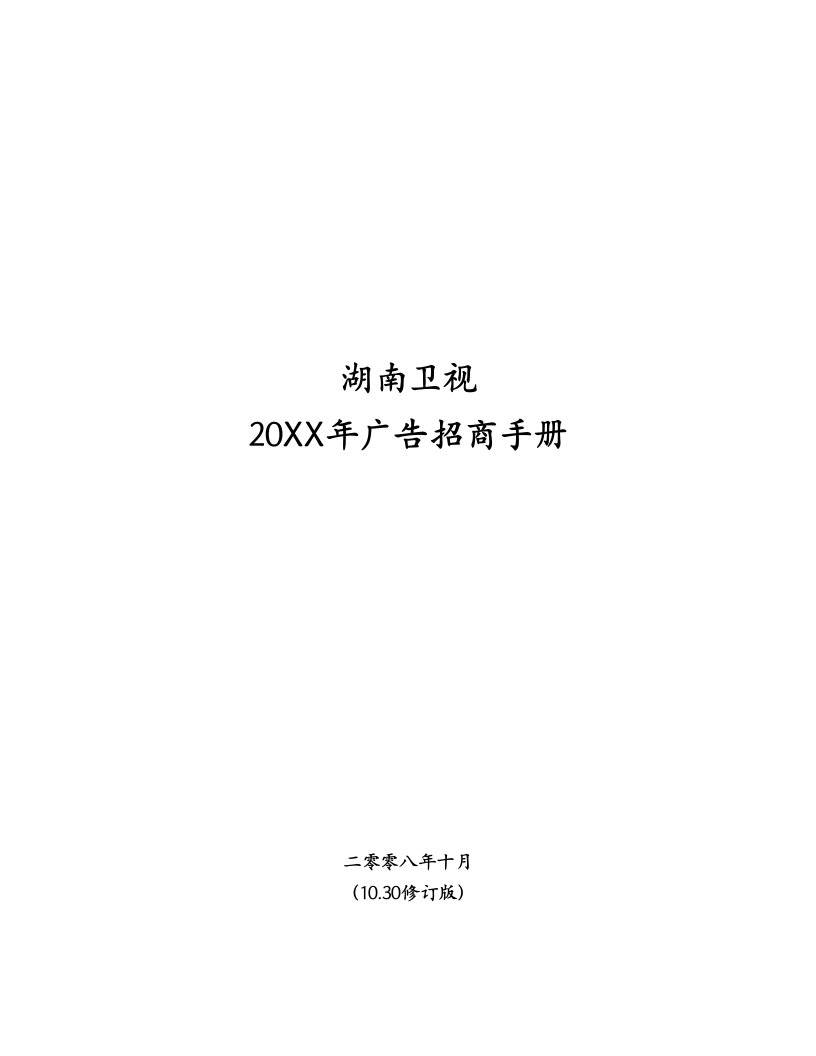 湖南卫视
20XX年广告招商手册

二零零八年十月
（10.30修订版）